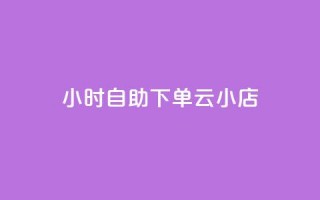 小时自助下单云小店